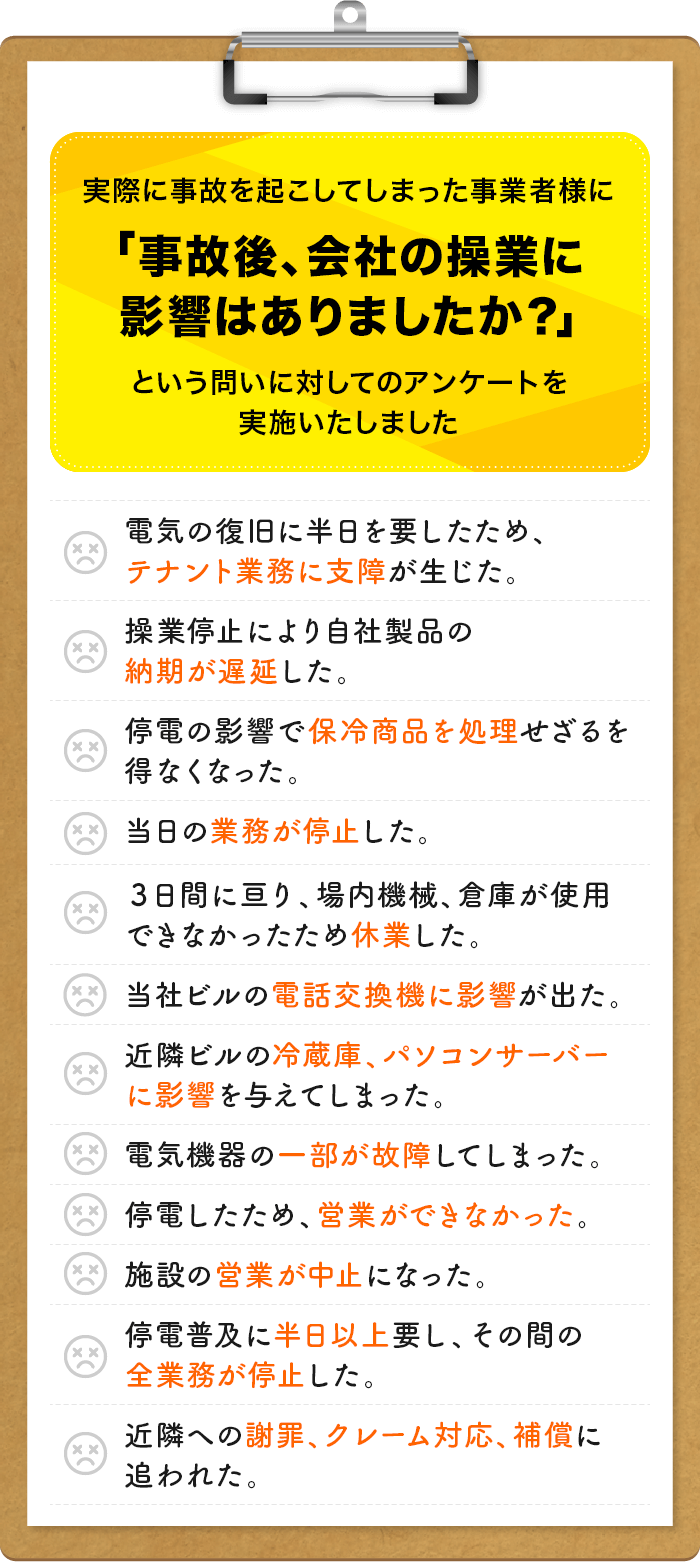 実際に事故を起こしてしまった事業者様に

「事故後、会社の操業に影響はありましたか?」

という問いに対してのアンケートを実施いたしました

電気の復旧に半日を要したため、テナント業務に支障が生じた。

操業停止により自社製品の納期が遅延した。

停電の影響で保冷商品を処理せざるを得なくなった。

当日の業務が停止した。

3日間に亘り、場内機械、倉庫が使用できなかったため休業した。

当社ビルの電話交換機に影響が出た。

近隣ビルの冷蔵庫、パソコンサーバーに影響を与えてしまった。

電気機器の一部が故障してしまった。

停電したため、営業ができなかった。

施設の営業が中止になった。

停電普及に半日以上要し、その間の全業務が停止した。

近隣への謝罪、クレーム対応、補償に追われた。